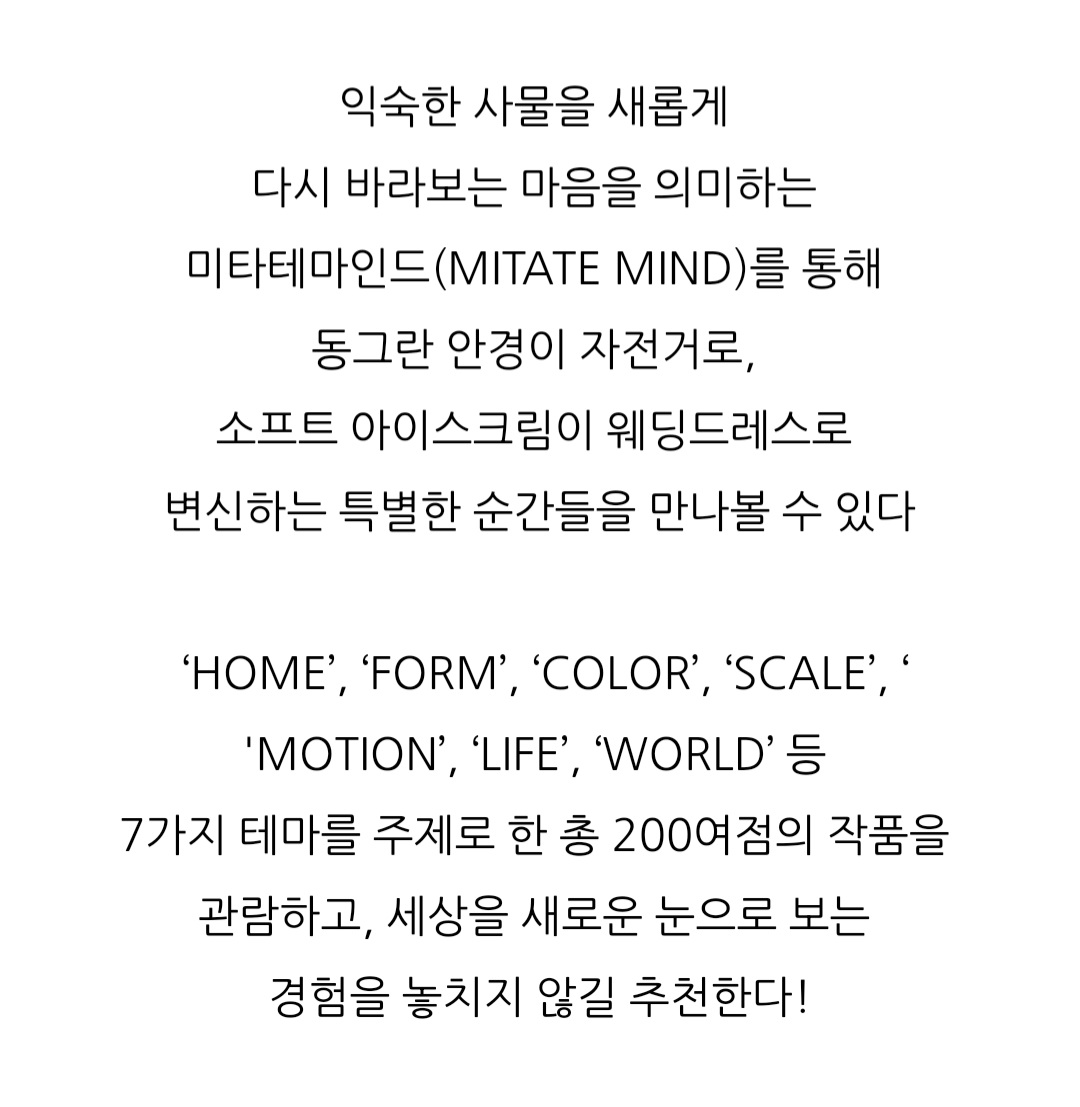 익숙한 사물을 새롭게
다시 바라보는 마음을 의미하는
미타테마인드(MITATE MIND)를 통해
동그란 안경이 자전거로,
소프트 아이스크림이 웨딩드레스로
변신하는 특별한 순간들을 만나볼 수 있다

‘HOME’, ‘FORM’, ‘COLOR’, ‘SCALE’, ‘
'MOTION’, ‘LIFE’, ‘WORLD’ 등
7가지 테마를 주제로 한 총 200여점의 작품을
관람하고, 세상을 새로운 눈으로 보는
경험을 놓치지 않길 추천한다!